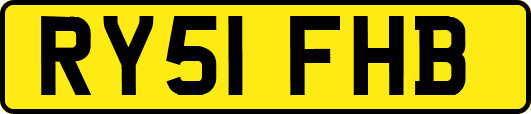 RY51 FHB